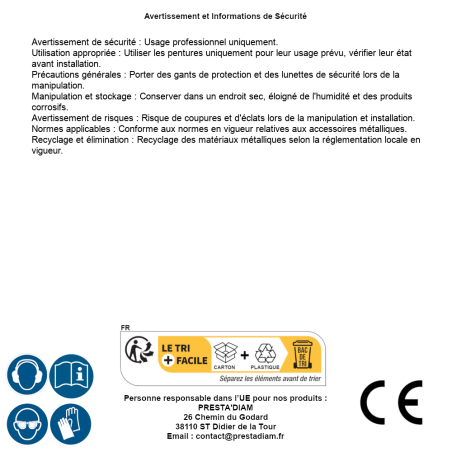 Avertissement et Informations de Sécurité

Avertissement de sécurité : Usage professionnel uniquement.
Utilisation appropriée : Utiliser les pentures uniquement pour leur usage prévu, vérifier leur état avant installation.
Précautions générales : Porter des gants de protection et des lunettes de sécurité lors de la manipulation.
Manipulation et stockage : Conserver dans un endroit sec, éloigné de l'humidité et des produits corrosifs.
Avertissement de risques : Risque de coupures et d'éclats lors de la manipulation et installation.
Normes applicables : Conforme aux normes en vigueur relatives aux accessoires métalliques.
Recyclage et élimination : Recyclage des matériaux métalliques selon la réglementation locale en vigueur.

FR

LE TRI
+ FACILE

CARTON
+
PLASTIQUE

BAC DE TRI

Séparez les éléments avant de trier

Personne responsable dans l'UE pour nos produits :
PRESTA'DIAM
26 Chemin du Godard
38110 ST Didier de la Tour
Email : contact@prestadiam.fr

CE